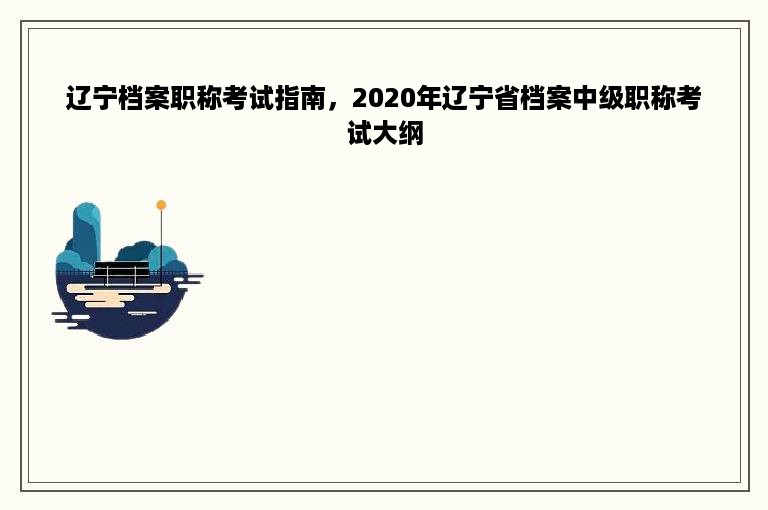 辽宁档案职称考试指南，2020年辽宁省档案中级职称考试大纲